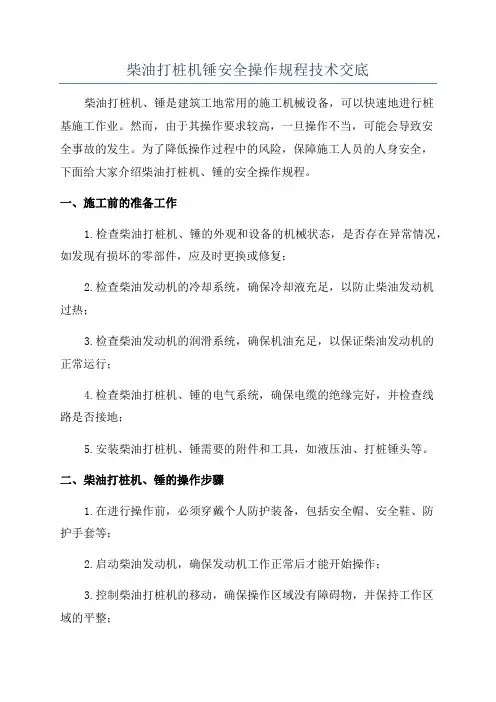 柴油打桩机锤安全操作规程技术交底

柴油打桩机、锤是建筑工地常用的施工机械设备，可以快速地进行桩基施工作业。然而，由于其操作要求较高，一旦操作不当，可能会导致安全事故的发生。为了降低操作过程中的风险，保障施工人员的人身安全，下面给大家介绍柴油打桩机、锤的安全操作规程。

一、施工前的准备工作

1.检查柴油打桩机、锤的外观和设备的机械状态，是否存在异常情况，如发现有损坏的零部件，应及时更换或修复；

2.检查柴油发动机的冷却系统，确保冷却液充足，以防止柴油发动机过热；

3.检查柴油发动机的润滑系统，确保机油充足，以保证柴油发动机的正常运行；

4.检查柴油打桩机、锤的电气系统，确保电缆的绝缘完好，并检查线路是否接地；

5.安装柴油打桩机、锤需要的附件和工具，如液压油、打桩锤头等。

二、柴油打桩机、锤的操作步骤

1.在进行操作前，必须穿戴个人防护装备，包括安全帽、安全鞋、防护手套等；

2.启动柴油发动机，确保发动机工作正常后才能开始操作；

3.控制柴油打桩机的移动，确保操作区域没有障碍物，并保持工作区域的平整；